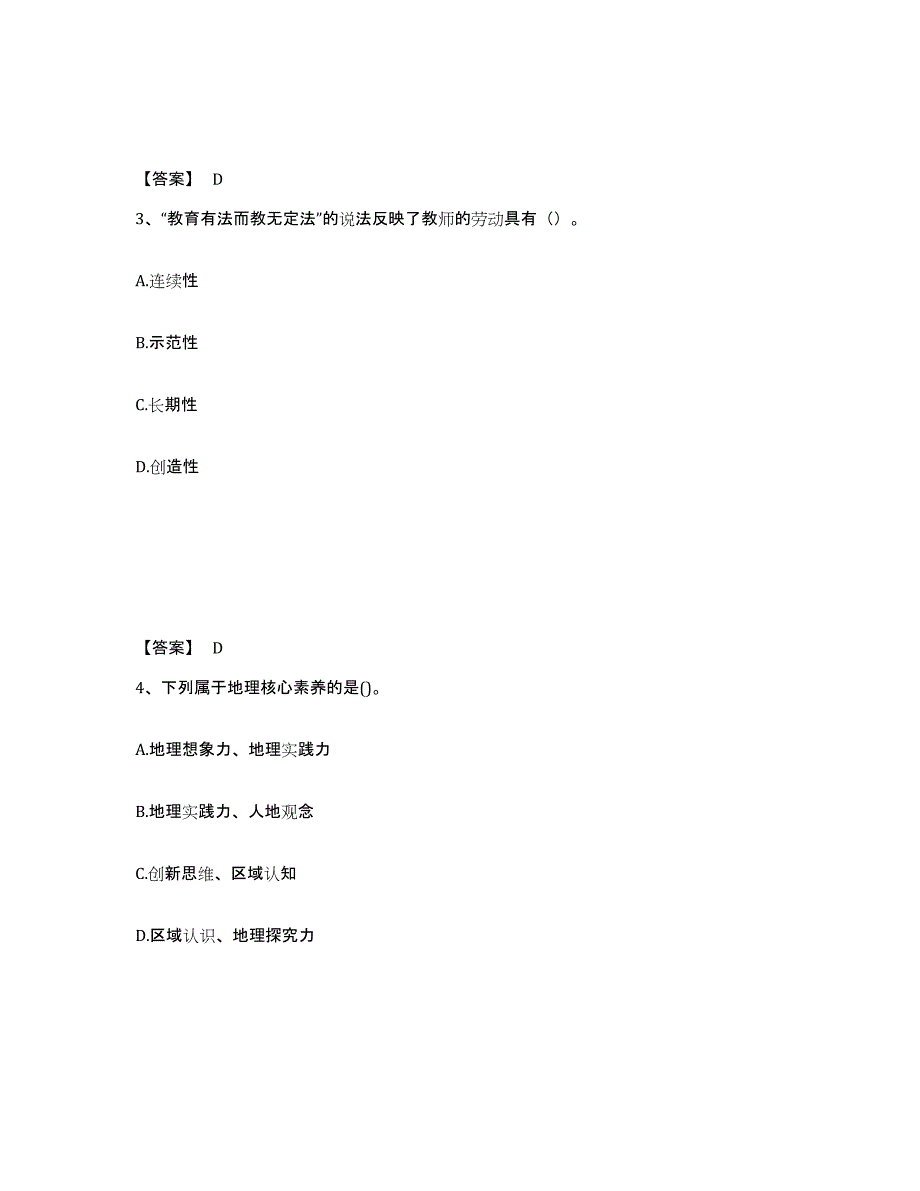 【答案】 D

3、“教育有法而教无定法”的说法反映了教师的劳动具有（）。

A.连续性

B.示范性

C.长期性

D.创造性

【答案】 D

4、下列属于地理核心素养的是()。

A.地理想象力、地理实践力

B.地理实践力、人地观念

C.创新思维、区域认知

D.区域认识、地理探究力